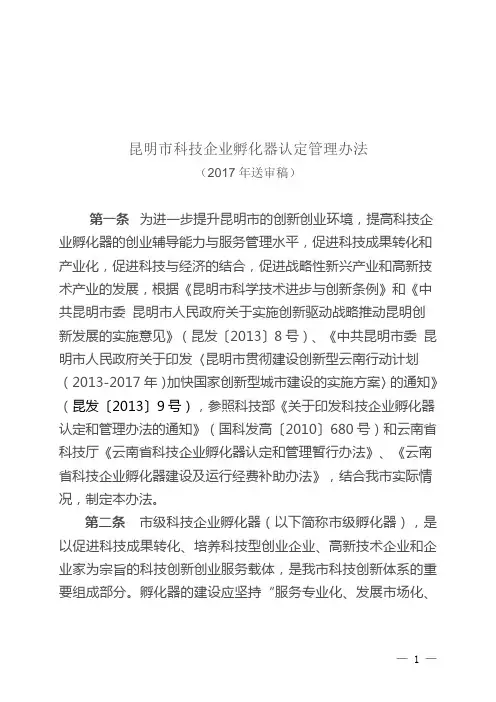 昆明市科技企业孵化器认定管理办法
（2017 年送审稿）

第一条　为进一步提升昆明市的创新创业环境，提高科技企业孵化器的创业辅导能力与服务管理水平，促进科技成果转化和产业化，促进科技与经济的结合，促进战略性新兴产业和高新技术产业的发展，根据《昆明市科学技术进步与创新条例》和《中共昆明市委 昆明市人民政府关于实施创新驱动战略推动昆明创新发展的实施意见》（昆发〔2013〕8 号）、《中共昆明市委 昆明市人民政府关于印发〈昆明市贯彻建设创新型云南行动计划（2013-2017 年）加快国家创新型城市建设的实施方案〉的通知》（昆发〔2013〕9 号），参照科技部《关于印发科技企业孵化器认定和管理办法的通知》（国科发高〔2010〕680 号）和云南省科技厅《云南省科技企业孵化器认定和管理暂行办法》、《云南省科技企业孵化器建设及运行经费补助办法》，结合我市实际情况，制定本办法。

第二条　市级科技企业孵化器（以下简称市级孵化器），是以促进科技成果转化、培养科技型创业企业、高新技术企业和企业家为宗旨的科技创新创业服务载体，是我市科技创新体系的重要组成部分。孵化器的建设应坚持“服务专业化、发展市场化、

— 1 —